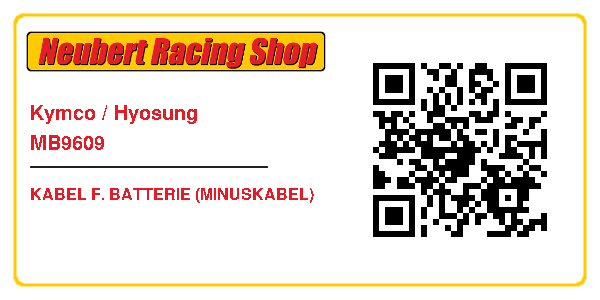 Neubert Racing Shop

Kymco / Hyosung
MB9609

KABEL F. BATTERIE (MINUSKABEL)